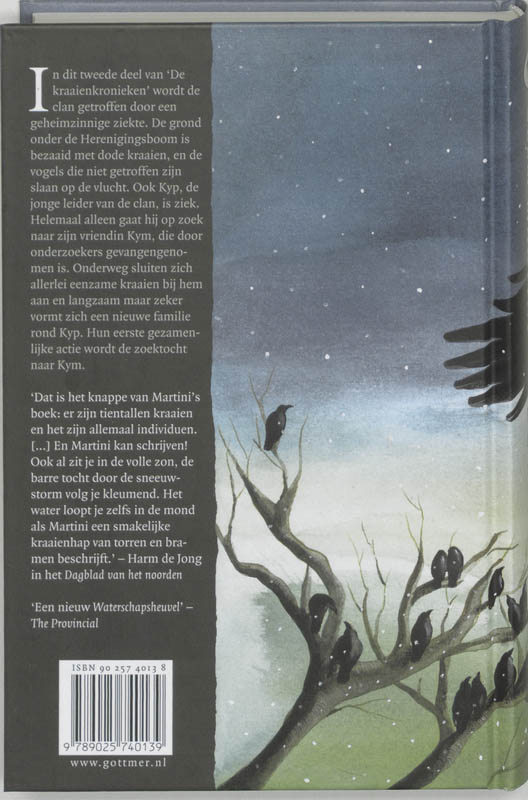 In dit tweede deel van 'De kraaienkronieken' wordt de clan getroffen door een geheimzinnige ziekte. De grond onder de Herenigingsboom is bezaaid met dode kraaien, en de vogels die niet getroffen zijn slaan op de vlucht. Ook Kyp, de jonge leider van de clan, is ziek. Helemaal alleen gaat hij op zoek naar zijn vriendin Kym, die door onderzoekers gevangengenomen is. Onderweg sluiten zich allerlei eenzame kraaien bij hem aan en langzaam maar zeker vormt zich een nieuwe familie rond Kyp. Hun eerste gezamenlijke actie wordt de zoektocht naar Kym.

'Dat is het knappe van Martini's boek: er zijn tientallen kraaien en het zijn allemaal individuen. [...] En Martini kan schrijven! Ook al zit je in de volle zon, de barre tocht door de sneeuwstorm volg je kleumend. Het water loopt je zelfs in de mond als Martini een smakelijke kraaienhap van torren en bramen beschrijft.' – Harm de Jong in het Dagblad van het noorden

'Een nieuw Waterschapsheuvel' – The Provincial

ISBN 90 257 4013 8

9 789025 740139

www.gottmer.nl